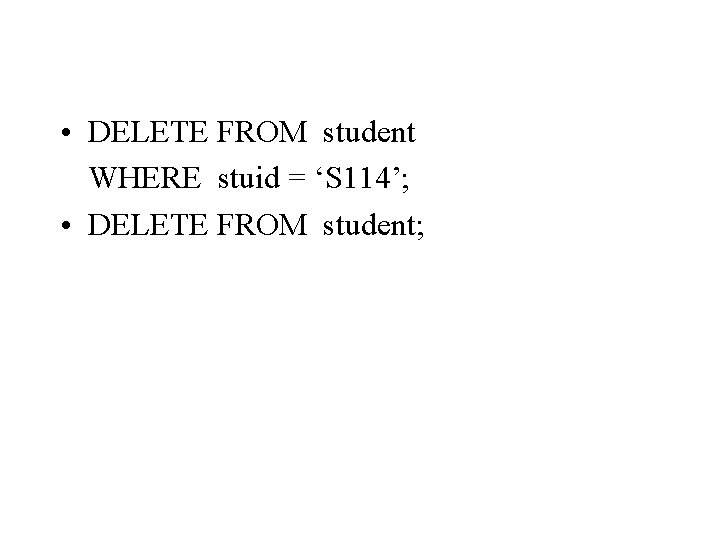 • DELETE FROM student
WHERE stuid = ‘S114’;
• DELETE FROM student;